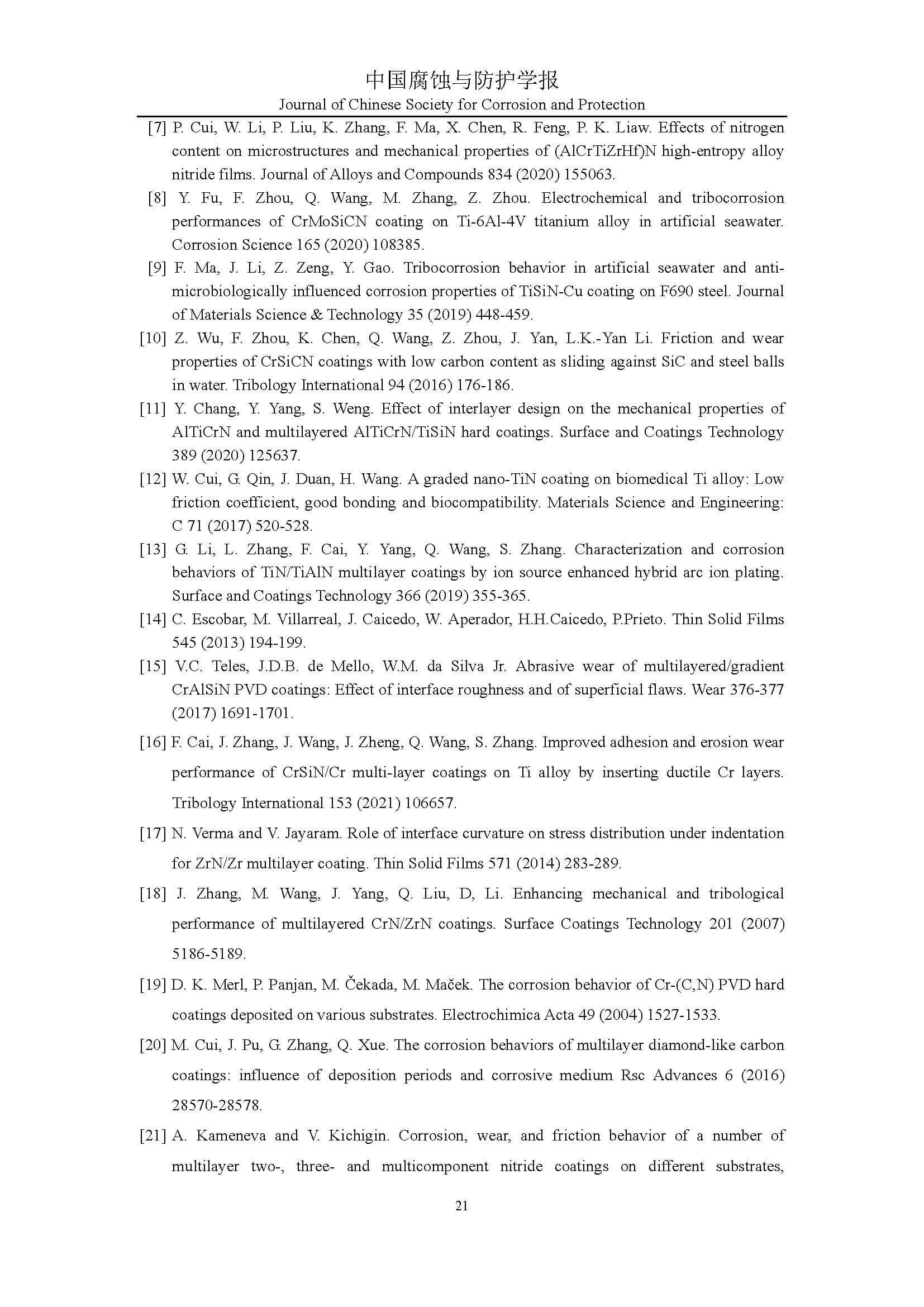 中国腐蚀与防护学报
Journal of Chinese Society for Corrosion and Protection

[7] P. Cui, W. Li, P. Liu, K. Zhang, F. Ma, X. Chen, R. Feng, P. K. Liaw. Effects of nitrogen content on microstructures and mechanical properties of (AlCrTiZrHf)N high-entropy alloy nitride films. Journal of Alloys and Compounds 834 (2020) 155063.

[8] Y. Fu, F. Zhou, Q. Wang, M. Zhang, Z. Zhou. Electrochemical and tribocorrosion performances of CrMoSiCN coating on Ti-6Al-4V titanium alloy in artificial seawater. Corrosion Science 165 (2020) 108385.

[9] F. Ma, J. Li, Z. Zeng, Y. Gao. Tribocorrosion behavior in artificial seawater and anti-microbiologically influenced corrosion properties of TiSiN-Cu coating on F690 steel. Journal of Materials Science & Technology 35 (2019) 448-459.

[10] Z. Wu, F. Zhou, K. Chen, Q. Wang, Z. Zhou, J. Yan, L.K.-Yan Li. Friction and wear properties of CrSiCN coatings with low carbon content as sliding against SiC and steel balls in water. Tribology International 94 (2016) 176-186.

[11] Y. Chang, Y. Yang, S. Weng. Effect of interlayer design on the mechanical properties of AlTiCrN and multilayered AlTiCrN/TiSiN hard coatings. Surface and Coatings Technology 389 (2020) 125637.

[12] W. Cui, G. Qin, J. Duan, H. Wang. A graded nano-TiN coating on biomedical Ti alloy: Low friction coefficient, good bonding and biocompatibility. Materials Science and Engineering: C 71 (2017) 520-528.

[13] G. Li, L. Zhang, F. Cai, Y. Yang, Q. Wang, S. Zhang. Characterization and corrosion behaviors of TiN/TiAlN multilayer coatings by ion source enhanced hybrid arc ion plating. Surface and Coatings Technology 366 (2019) 355-365.

[14] C. Escobar, M. Villarreal, J. Caicedo, W. Aperador, H.H.Caicedo, P.Prieto. Thin Solid Films 545 (2013) 194-199.

[15] V.C. Teles, J.D.B. de Mello, W.M. da Silva Jr. Abrasive wear of multilayered/gradient CrAlSiN PVD coatings: Effect of interface roughness and of superficial flaws. Wear 376-377 (2017) 1691-1701.

[16] F. Cai, J. Zhang, J. Wang, J. Zheng, Q. Wang, S. Zhang. Improved adhesion and erosion wear performance of CrSiN/Cr multi-layer coatings on Ti alloy by inserting ductile Cr layers. Tribology International 153 (2021) 106657.

[17] N. Verma and V. Jayaram. Role of interface curvature on stress distribution under indentation for ZrN/Zr multilayer coating. Thin Solid Films 571 (2014) 283-289.

[18] J. Zhang, M. Wang, J. Yang, Q. Liu, D, Li. Enhancing mechanical and tribological performance of multilayered CrN/ZrN coatings. Surface Coatings Technology 201 (2007) 5186-5189.

[19] D. K. Merl, P. Panjan, M. Čekada, M. Maček. The corrosion behavior of Cr-(C,N) PVD hard coatings deposited on various substrates. Electrochimica Acta 49 (2004) 1527-1533.

[20] M. Cui, J. Pu, G. Zhang, Q. Xue. The corrosion behaviors of multilayer diamond-like carbon coatings: influence of deposition periods and corrosive medium Rsc Advances 6 (2016) 28570-28578.

[21] A. Kameneva and V. Kichigin. Corrosion, wear, and friction behavior of a number of multilayer two-, three- and multicomponent nitride coatings on different substrates,

21